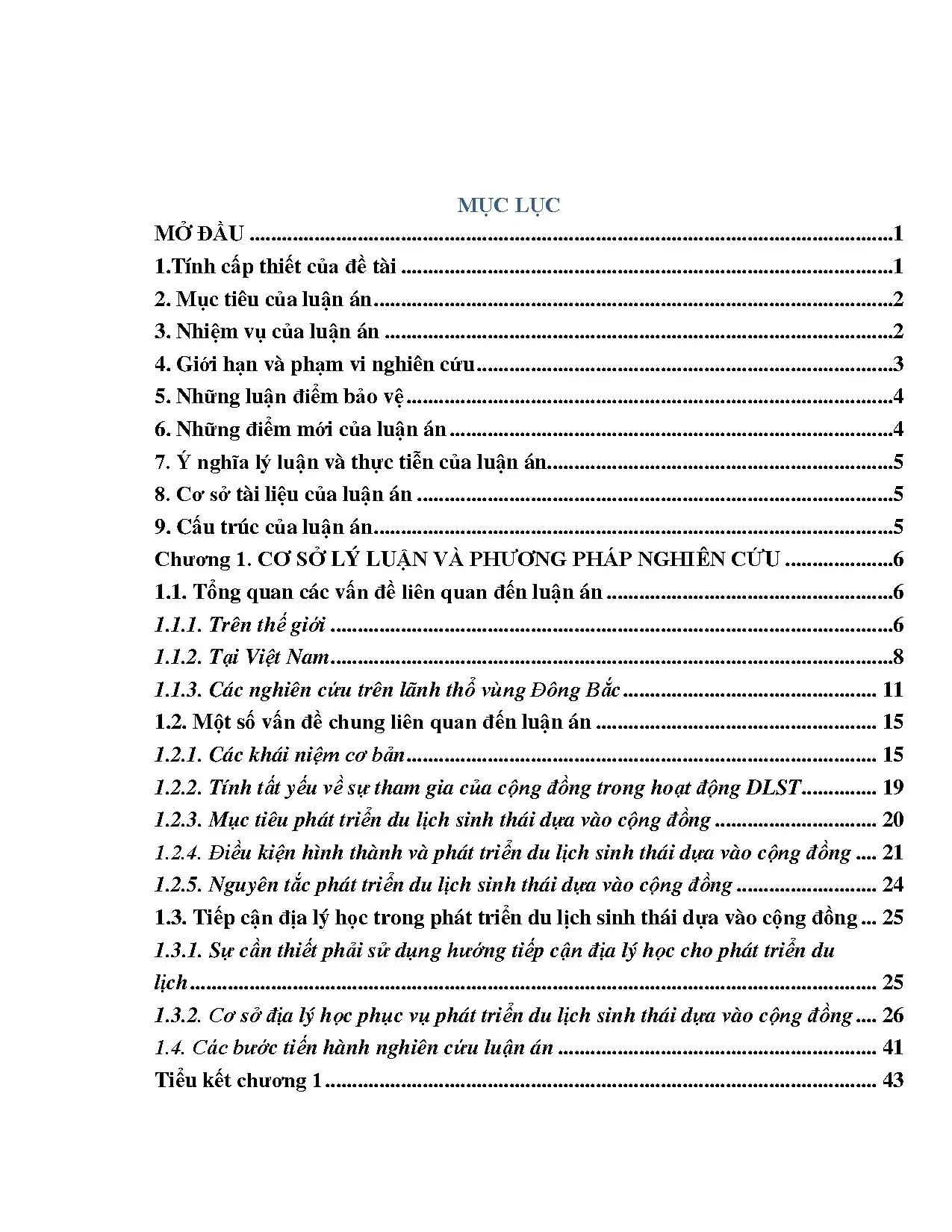 MỤC LỤC

MỞ ĐẦU 1

1.Tính cấp thiết của đề tài 1

2. Mục tiêu của luận án 2

3. Nhiệm vụ của luận án 2

4. Giới hạn và phạm vi nghiên cứu 3

5. Những luận điểm bảo vệ 4

6. Những điểm mới của luận án 4

7. Ý nghĩa lý luận và thực tiễn của luận án 5

8. Cơ sở tài liệu của luận án 5

9. Cấu trúc của luận án 5

Chương 1. CƠ SỞ LÝ LUẬN VÀ PHƯƠNG PHÁP NGHIÊN CỨU 6

1.1. Tổng quan các vấn đề liên quan đến luận án 6

1.1.1. Trên thế giới 6

1.1.2. Tại Việt Nam 8

1.1.3. Các nghiên cứu trên lãnh thổ vùng Đông Bắc 11

1.2. Một số vấn đề chung liên quan đến luận án 15

1.2.1. Các khái niệm cơ bản 15

1.2.2. Tính tất yếu về sự tham gia của cộng đồng trong hoạt động DLST 19

1.2.3. Mục tiêu phát triển du lịch sinh thái dựa vào cộng đồng 20

1.2.4. Điều kiện hình thành và phát triển du lịch sinh thái dựa vào cộng đồng 21

1.2.5. Nguyên tắc phát triển du lịch sinh thái dựa vào cộng đồng 24

1.3. Tiếp cận địa lý học trong phát triển du lịch sinh thái dựa vào cộng đồng 25

1.3.1. Sự cần thiết phải sử dụng hướng tiếp cận địa lý học cho phát triển du lịch 25

1.3.2. Cơ sở địa lý học phục vụ phát triển du lịch sinh thái dựa vào cộng đồng 26

1.4. Các bước tiến hành nghiên cứu luận án 41

Tiểu kết chương 1 43